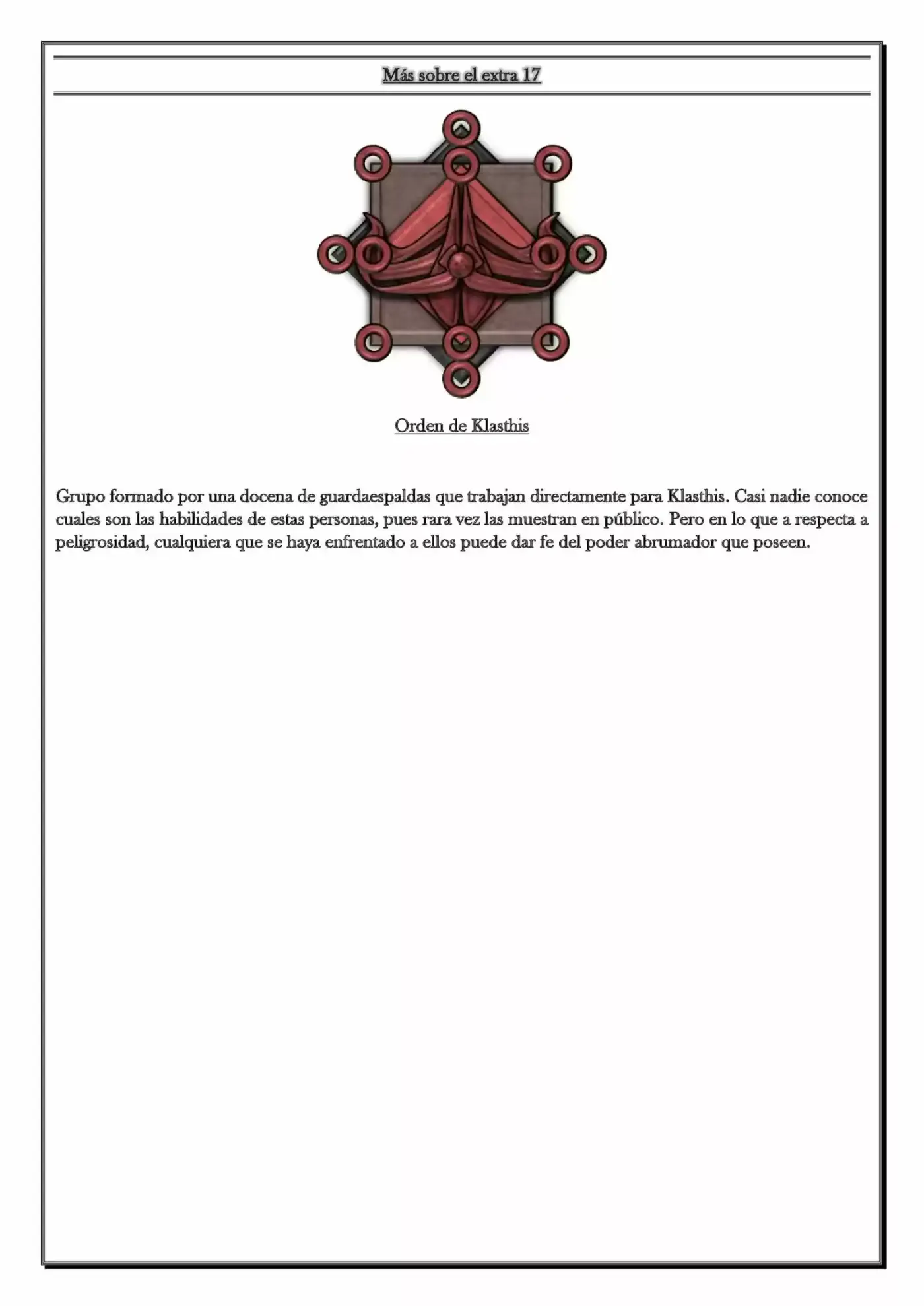 Más sobre el extra 17

Orden de Klasthis

Grupo formado por una docena de guardaespaldas que trabajan directamente para Klasthis. Casi nadie conoce cuales son las habilidades de estas personas, pues rara vez las muestran en público. Pero en lo que a respecta a peligrosidad, cualquiera que se haya enfrentado a ellos puede dar fe del poder abrumador que poseen.